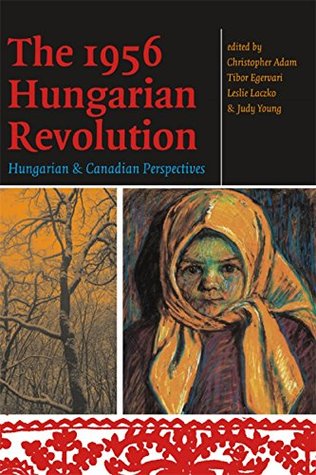 The 1956 Hungarian Revolution

Hungarian & Canadian Perspectives

edited by
Christopher Adam
Tibor Egervari
Leslie Laczko
& Judy Young